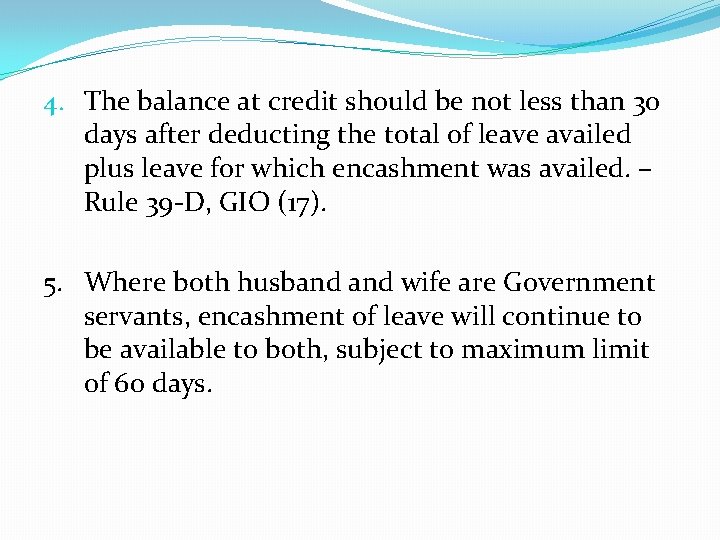 4. The balance at credit should be not less than 30 days after deducting the total of leave availed plus leave for which encashment was availed. – Rule 39-D, GIO (17).

5. Where both husband and wife are Government servants, encashment of leave will continue to be available to both, subject to maximum limit of 60 days.